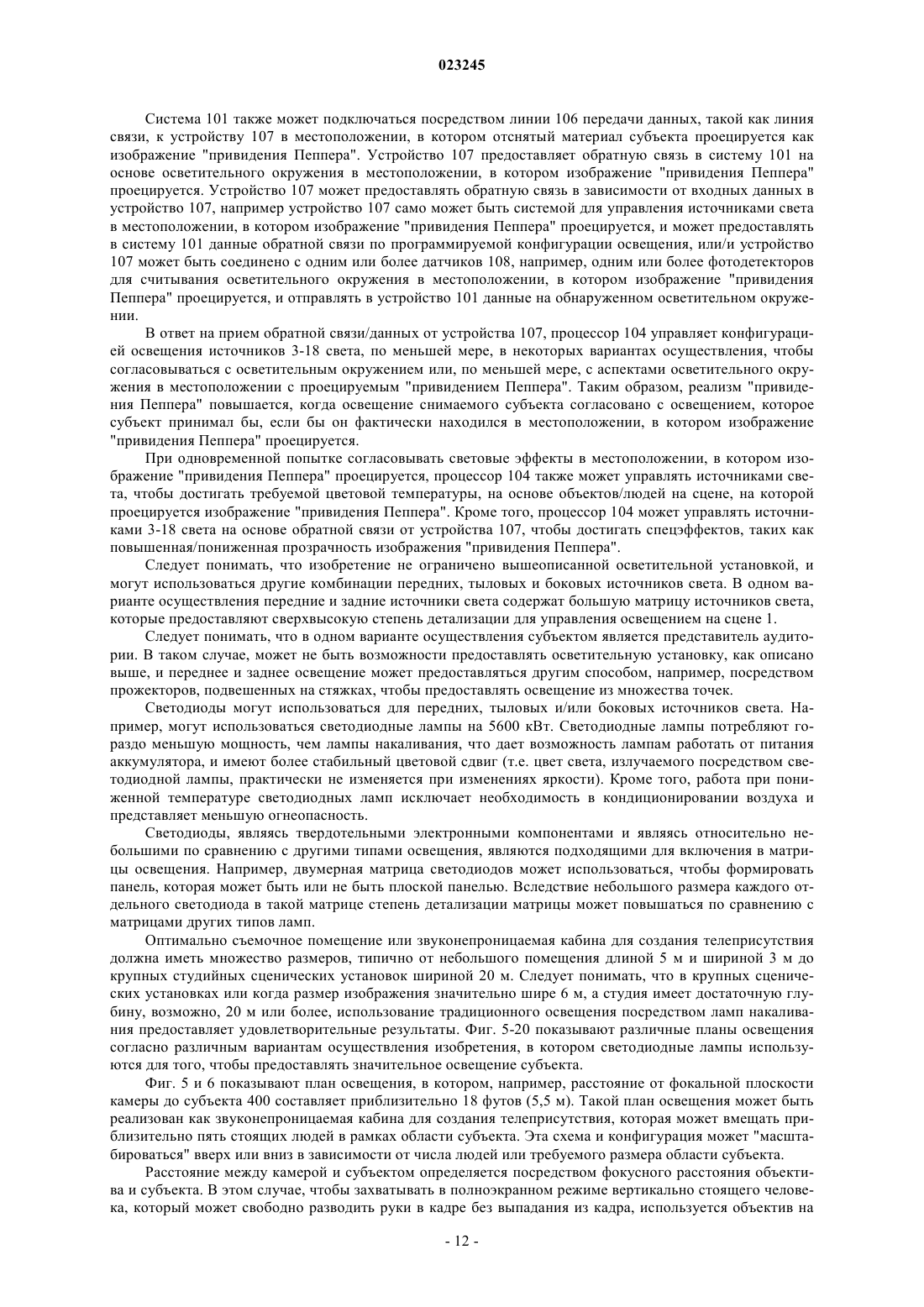 023245

Система 101 также может подключаться посредством линии 106 передачи данных, такой как линия связи, к устройству 107 в местоположении, в котором отснятый материал субъекта проецируется как изображение "привидения Пеппера". Устройство 107 предоставляет обратную связь в систему 101 на основе осветительного окружения в местоположении, в котором изображение "привидения Пеппера" проецируется. Устройство 107 может предоставлять обратную связь в зависимости от входных данных в устройство 107, например устройство 107 само может быть системой для управления источниками света в местоположении, в котором изображение "привидения Пеппера" проецируется, и может предоставлять в систему 101 данные обратной связи по программируемой конфигурации освещения, или/и устройство 107 может быть соединено с одним или более датчиков 108, например, одним или более фотодетекторов для считывания осветительного окружения в местоположении, в котором изображение "привидения Пеппера" проецируется, и отправлять в устройство 101 данные на обнаруженном осветительном окружении.

В ответ на прием обратной связи/данных от устройства 107, процессор 104 управляет конфигурацией освещения источников 3-18 света, по меньшей мере, в некоторых вариантах осуществления, чтобы согласовываться с осветительным окружением или, по меньшей мере, с аспектами осветительного окружения в местоположении с проецируемым "привидением Пеппера". Таким образом, реализм "привидения Пеппера" повышается, когда освещение снимаемого субъекта согласовано с освещением, которое субъект принимал бы, если бы он фактически находился в местоположении, в котором изображение "привидения Пеппера" проецируется.

При одновременной попытке согласовывать световые эффекты в местоположении, в котором изображение "привидения Пеппера" проецируется, процессор 104 также может управлять источниками света, чтобы достигать требуемой цветовой температуры, на основе объектов/людей на сцене, на которой проецируется изображение "привидения Пеппера". Кроме того, процессор 104 может управлять источниками 3-18 света на основе обратной связи от устройства 107, чтобы достигать спецэффектов, таких как повышенная/пониженная прозрачность изображения "привидения Пеппера".

Следует понимать, что изобретение не ограничено вышеописанной осветительной установкой, и могут использоваться другие комбинации передних, тыловых и боковых источников света. В одном варианте осуществления передние и задние источники света содержат большую матрицу источников света, которые предоставляют сверхвысокую степень детализации для управления освещением на сцене 1.

Следует понимать, что в одном варианте осуществления субъектом является представитель аудитории. В таком случае, может не быть возможности предоставлять осветительную установку, как описано выше, и переднее и заднее освещение может предоставляться другим способом, например, посредством прожекторов, подвешенных на стяжках, чтобы предоставлять освещение из множества точек.

Светодиоды могут использоваться для передних, тыловых и/или боковых источников света. Например, могут использоваться светодиодные лампы на 5600 кВт. Светодиодные лампы потребляют гораздо меньшую мощность, чем лампы накаливания, что дает возможность лампам работать от питания аккумулятора, и имеют более стабильный цветовой сдвиг (т.е. цвет света, излучаемого посредством светодиодной лампы, практически не изменяется при изменениях яркости). Кроме того, работа при пониженной температуре светодиодных ламп исключает необходимость в кондиционировании воздуха и представляет меньшую огнеопасность.

Светодиоды, являясь твердотельными электронными компонентами и являясь относительно небольшими по сравнению с другими типами освещения, являются подходящими для включения в матрицы освещения. Например, двумерная матрица светодиодов может использоваться, чтобы формировать панель, которая может быть или не быть плоской панелью. Вследствие небольшого размера каждого отдельного светодиода в такой матрице степень детализации матрицы может повышаться по сравнению с матрицами других типов ламп.

Оптимально съемочное помещение или звуконепроницаемая кабина для создания телеприсутствия должна иметь множество размеров, типично от небольшого помещения длиной 5 м и шириной 3 м до крупных студийных сценических установок шириной 20 м. Следует понимать, что в крупных сценических установках или когда размер изображения значительно шире 6 м, а студия имеет достаточную глубину, возможно, 20 м или более, использование традиционного освещения посредством ламп накаливания предоставляет удовлетворительные результаты. Фиг. 5-20 показывают различные планы освещения согласно различным вариантам осуществления изобретения, в котором светодиодные лампы используются для того, чтобы предоставлять значительное освещение субъекта.

Фиг. 5 и 6 показывают план освещения, в котором, например, расстояние от фокальной плоскости камеры до субъекта 400 составляет приблизительно 18 футов (5,5 м). Такой план освещения может быть реализован как звуконепроницаемая кабина для создания телеприсутствия, которая может вмещать приблизительно пять стоящих людей в рамках области субъекта. Эта схема и конфигурация может "масштабироваться" вверх или вниз в зависимости от числа людей или требуемого размера области субъекта.

Расстояние между камерой и субъектом определяется посредством фокусного расстояния объектива и субъекта. В этом случае, чтобы захватывать в полноэкранном режиме вертикально стоящего человека, который может свободно разводить руки в кадре без выпадания из кадра, используется объектив на

- 12 -